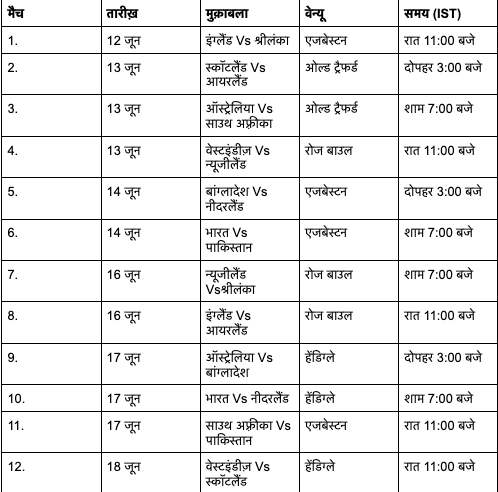 | मैच | तारीख़ | मुक़ाबला | वेन्यू | समय (IST) |
|---|---|---|---|---|
| 1. | 12 जून | इंग्लैंड Vs श्रीलंका | एजबेस्टन | रात 11:00 बजे |
| 2. | 13 जून | स्कॉटलैंड Vs आयरलैंड | ओल्ड ट्रैफर्ड | दोपहर 3:00 बजे |
| 3. | 13 जून | ऑस्ट्रेलिया Vs साउथ अफ्रीका | ओल्ड ट्रैफर्ड | शाम 7:00 बजे |
| 4. | 13 जून | वेस्टइंडीज़ Vs न्यूजीलैंड | रोज बाउल | रात 11:00 बजे |
| 5. | 14 जून | बांग्लादेश Vs नीदरलैंड | एजबेस्टन | दोपहर 3:00 बजे |
| 6. | 14 जून | भारत Vs पाकिस्तान | एजबेस्टन | शाम 7:00 बजे |
| 7. | 16 जून | न्यूजीलैंड Vsश्रीलंका | रोज बाउल | शाम 7:00 बजे |
| 8. | 16 जून | इंग्लैंड Vs आयरलैंड | रोज बाउल | रात 11:00 बजे |
| 9. | 17 जून | ऑस्ट्रेलिया Vs बांग्लादेश | हेंडिंग्ले | दोपहर 3:00 बजे |
| 10. | 17 जून | भारत Vs नीदरलैंड | हेंडिंग्ले | शाम 7:00 बजे |
| 11. | 17 जून | साउथ अफ्रीका Vs पाकिस्तान | एजबेस्टन | रात 11:00 बजे |
| 12. | 18 जून | वेस्टइंडीज़ Vs स्कॉटलैंड | हेंडिंग्ले | रात 11:00 बजे |